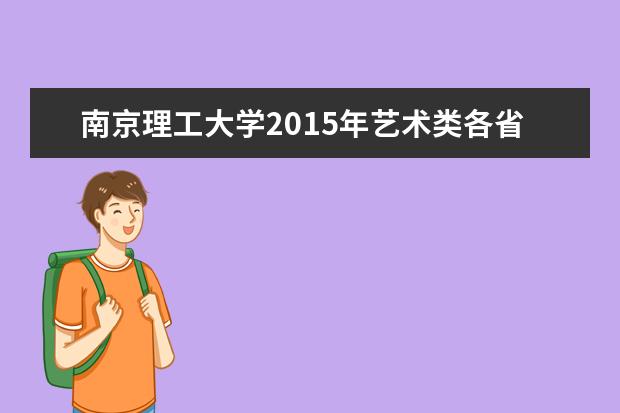 南京理工大学2015年艺术类各省